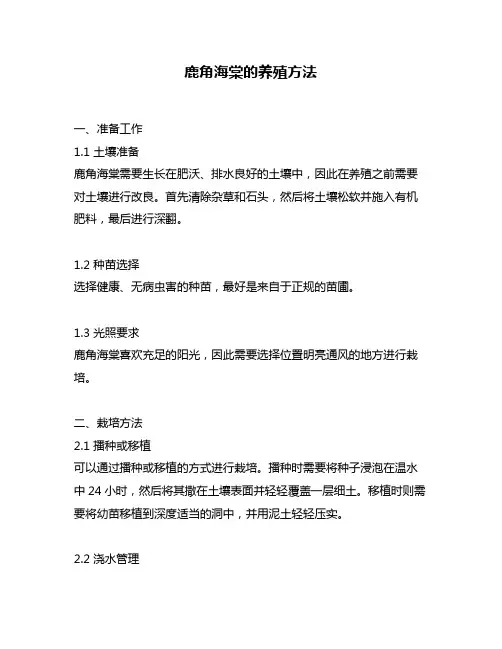 鹿角海棠的养殖方法

一、准备工作
1.1 土壤准备
鹿角海棠需要生长在肥沃、排水良好的土壤中，因此在养殖之前需要对土壤进行改良。首先清除杂草和石头，然后将土壤松软并施入有机肥料，最后进行深翻。

1.2 种苗选择
选择健康、无病虫害的种苗，最好是来自于正规的苗圃。

1.3 光照要求
鹿角海棠喜欢充足的阳光，因此需要选择位置明亮通风的地方进行栽培。

二、栽培方法
2.1 播种或移植
可以通过播种或移植的方式进行栽培。播种时需要将种子浸泡在温水中 24 小时，然后将其撒在土壤表面并轻轻覆盖一层细土。移植时则需要将幼苗移植到深度适当的洞中，并用泥土轻轻压实。

2.2 浇水管理